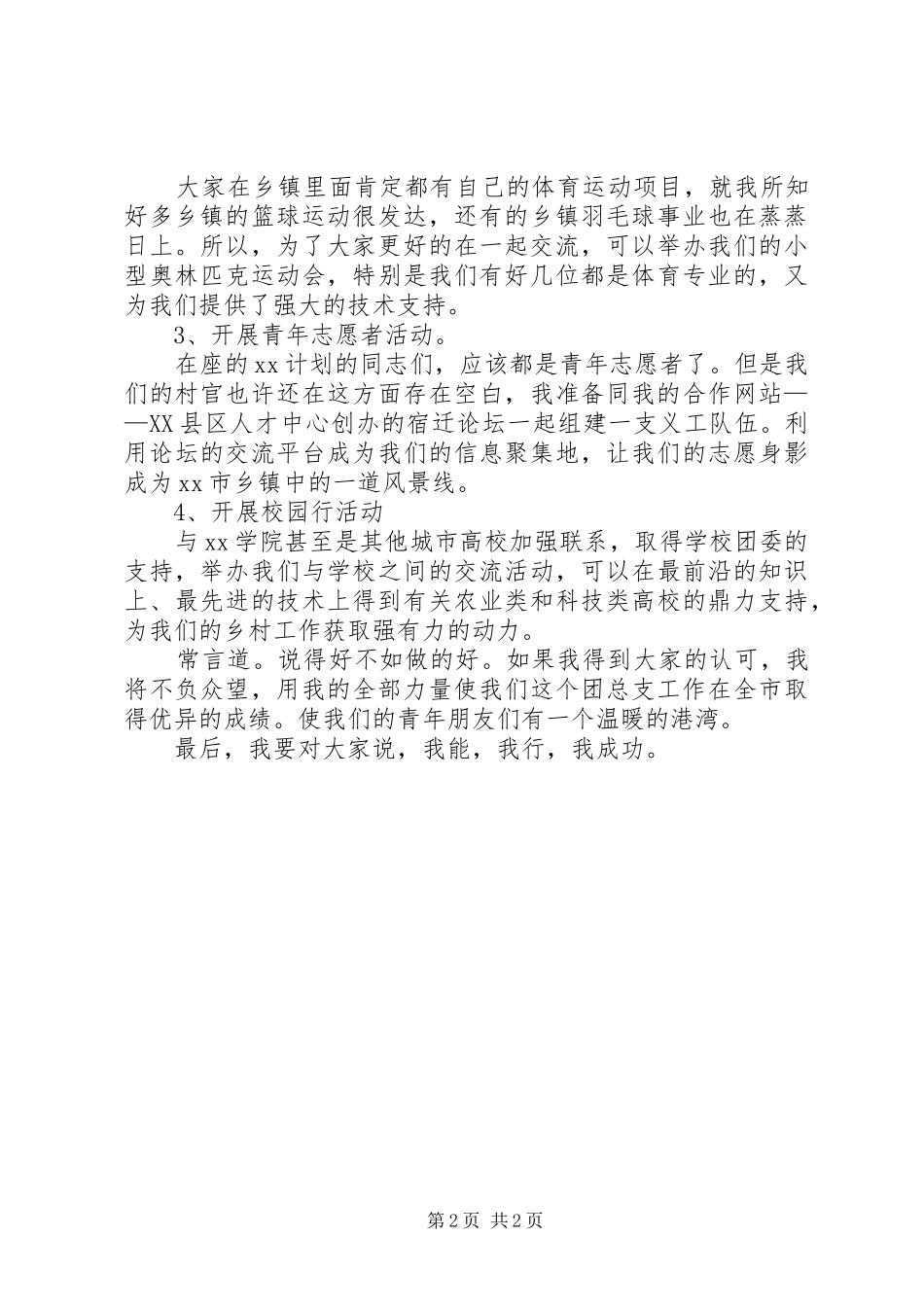 大家在乡镇里面肯定都有自己的体育运动项目，就我所知好多乡镇的篮球运动很发达，还有的乡镇羽毛球事业也在蒸蒸日上。所以，为了大家更好的在一起交流，可以举办我们的小型奥林匹克运动会，特别是我们有好几位都是体育专业的，又为我们提供了强大的技术支持。

3、开展青年志愿者活动。

在座的xx计划的同志们，应该都是青年志愿者了。但是我们的村官也许还在这方面存在空白，我准备同我的合作网站——XX县区人才中心创办的宿迁论坛一起组建一支义工队伍。利用论坛的交流平台成为我们的信息聚集地，让我们的志愿身影成为xx市乡镇中的一道风景线。

4、开展校园行活动

与xx学院甚至是其他城市高校加强联系，取得学校团委的支持，举办我们与学校之间的交流活动，可以在最前沿的知识上、最先进的技术上得到有关农业类和科技类高校的鼎力支持，为我们的乡村工作获取强有力的动力。

常言道。说得好不如做的好。如果我得到大家的认可，我将不负众望，用我的全部力量使我们这个团总支工作在全市取得优异的成绩。使我们的青年朋友们有一个温暖的港湾。

最后，我要对大家说，我能，我行，我成功。

第2页 共2页